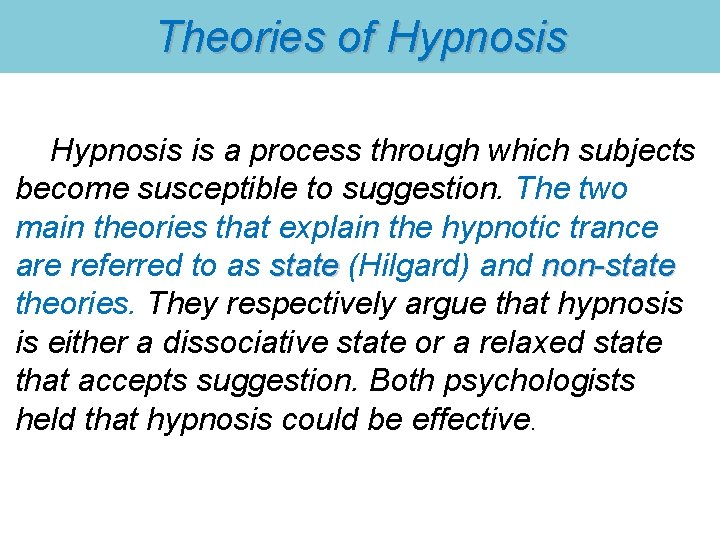 Theories of Hypnosis

Hypnosis is a process through which subjects become susceptible to suggestion. The two main theories that explain the hypnotic trance are referred to as state (Hilgard) and non-state theories. They respectively argue that hypnosis is either a dissociative state or a relaxed state that accepts suggestion. Both psychologists held that hypnosis could be effective.